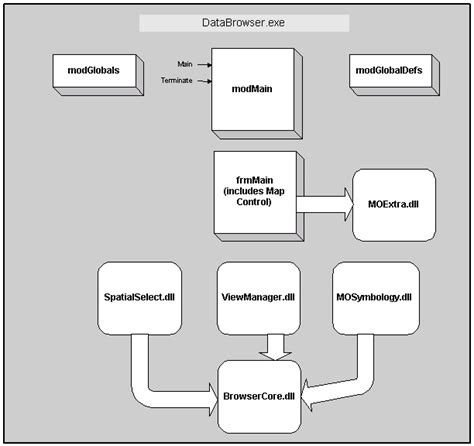 DataBrowser.exe

modGlobals

Main

Terminate

modMain

modGlobalDefs

frmMain (includes Map Control)

MOExtra.dll

SpatialSelect.dll

ViewManager.dll

MOSymbology.dll

BrowserCore.dll